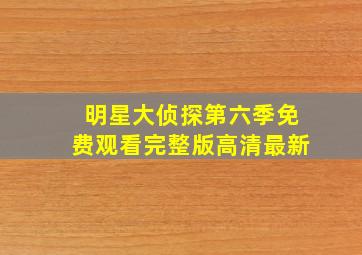 明星大侦探第六季免费观看完整版高清最新